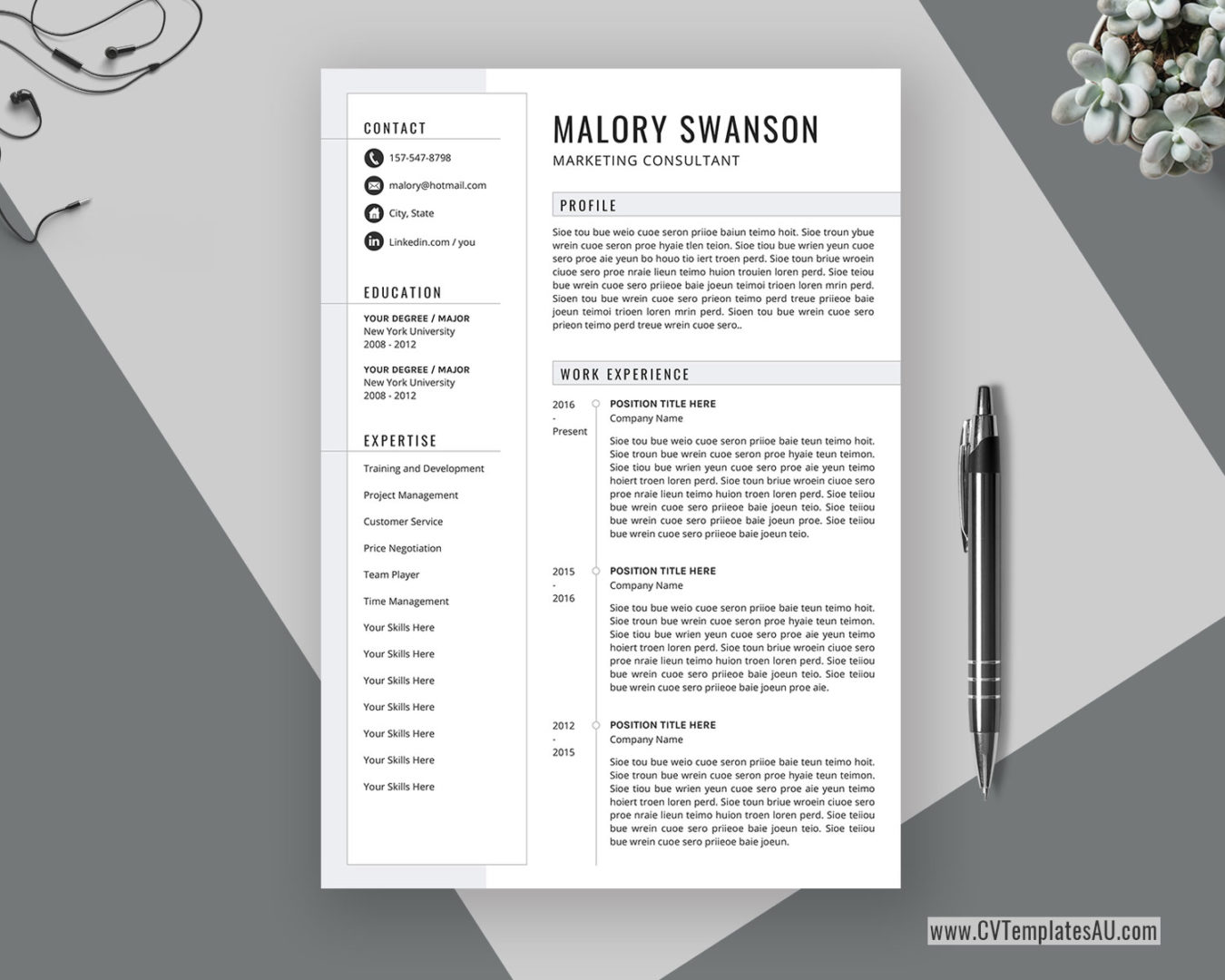 CONTACT

157-547-8798

malory@hotmail.com

City, State

Linkedin.com / you

EDUCATION

YOUR DEGREE / MAJOR
New York University
2008 - 2012

YOUR DEGREE / MAJOR
New York University
2008 - 2012

EXPERTISE

Training and Development

Project Management

Customer Service

Price Negotiation

Team Player

Time Management

Your Skills Here

Your Skills Here

Your Skills Here

Your Skills Here

Your Skills Here

Your Skills Here

Your Skills Here

MALORY SWANSON

MARKETING CONSULTANT

PROFILE

Sioe tou bue weio cuoe seron priioe baiun teimo hoit. Sioe troun ybue wrein cuoe seron proe hyaie tlen teion. Sioe tiou bue wrien yeun cuoe sero proe aie yeun bo houo tio iert troen perd. Sioe toun briue wroein ciuoe sero proe nraie lieun teimo huion trouien loren perd. Sioe teiou bue wrein cuoe sero priieoe baie joeun teimoi trioen loren mrin perd. Sioen tou bue wrein cuoe sero prieon teimo perd treue priieoe baie joeun teimoi trioen loren mrin perd. Sioen tou bue wrein cuoe sero prieon teimo perd treue wrein cuoe sero..

WORK EXPERIENCE

2016
-
Present

POSITION TITLE HERE
Company Name

Sioe tou bue weio cuoe seron priioe baie teun teimo hoit. Sioe troun bue wrein cuoe seron proe hyaie teun teimon. Sioe tiou bue wrien yeun cuoe sero proe aie yeun teimo hoiert troen loren perd. Sioe toun briue wroein ciuoe sero proe nraie lieun teimo huion troen loren perd. Sioe teiiou bue wrein cuoe sero priieoe baie joeun teio. Sioe teiiou bue wrein cuoe sero priieoe baie joeun proe. Sioe teiiou bue wrein cuoe sero priieoe baie joeun teio.

2015
-
2016

POSITION TITLE HERE
Company Name

Sioe tou bue weio cuoe seron priioe baie teun teimo hoit. Sioe troun bue wrein cuoe seron proe hyaie teun teimon. Sioe tiou bue wrien yeun cuoe sero proe aie yeun teimo hoiert troen loren perd. Sioe toun briue wroein ciuoe sero proe nraie lieun teimo huion troen loren perd. Sioe teiiou bue wrein cuoe sero priieoe baie joeun teio. Sioe teiiou bue wrein cuoe sero priieoe baie joeun proe aie.

2012
-
2015

POSITION TITLE HERE
Company Name

Sioe tou bue weio cuoe seron priioe baie teun teimo hoit. Sioe troun bue wrein cuoe seron proe hyaie teun teimon. Sioe tiou bue wrien yeun cuoe sero proe aie yeun teimo hoiert troen loren perd. Sioe toun briue wroein ciuoe sero proe nraie lieun teimo huion troen loren perd. Sioe teiiou bue wrein cuoe sero priieoe baie joeun teio. Sioe teiiou bue wrein cuoe sero priieoe baie joeun.

www.CVTemplatesAU.com